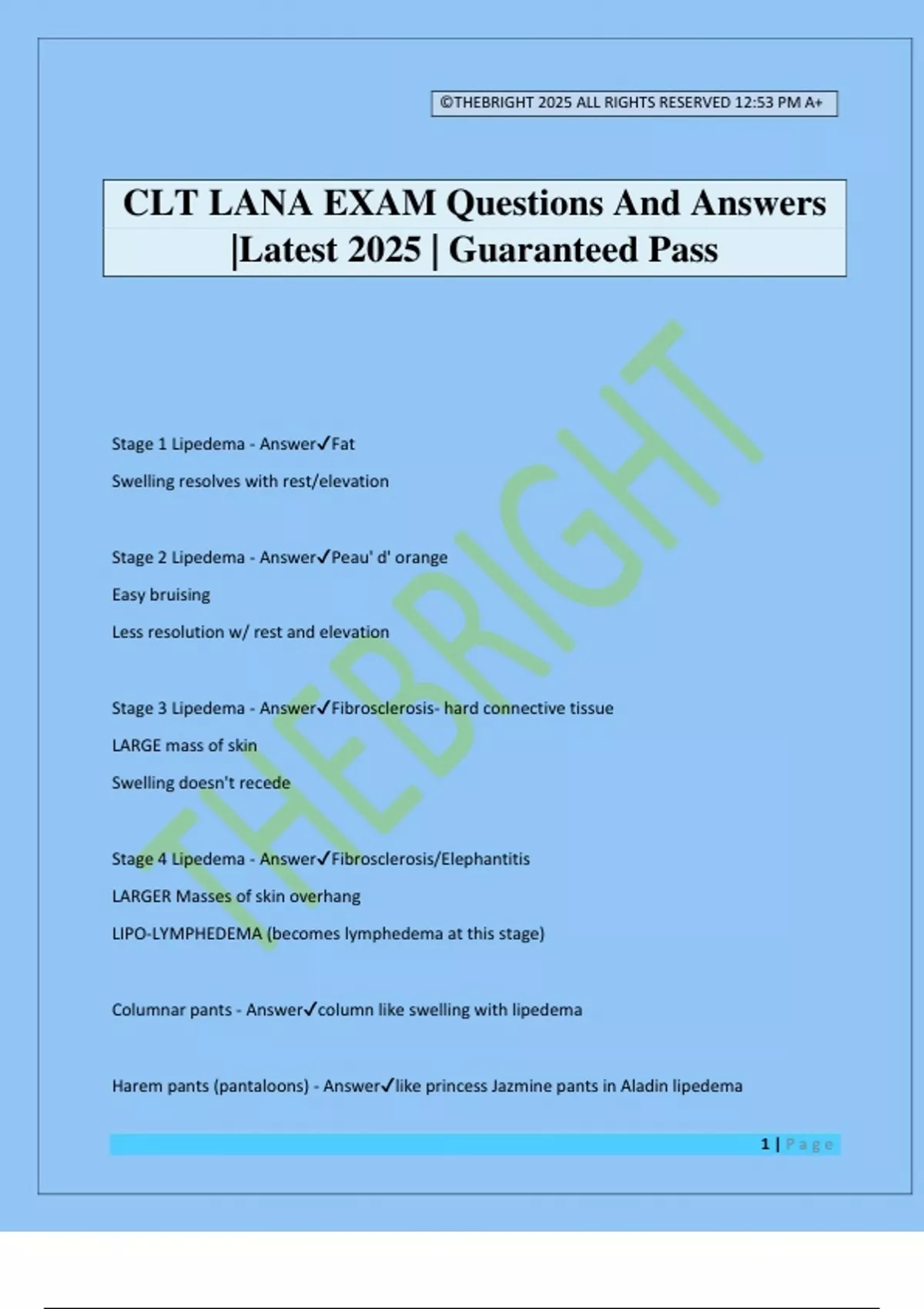 ©THEBRIGHT 2025 ALL RIGHTS RESERVED 12:53 PM A+

CLT LANA EXAM Questions And Answers |Latest 2025 | Guaranteed Pass

Stage 1 Lipedema - Answer✓Fat

Swelling resolves with rest/elevation

Stage 2 Lipedema - Answer✓Peau' d' orange

Easy bruising

Less resolution w/ rest and elevation

Stage 3 Lipedema - Answer✓Fibrosclerosis- hard connective tissue

LARGE mass of skin

Swelling doesn't recede

Stage 4 Lipedema - Answer✓Fibrosclerosis/Elephantitis

LARGER Masses of skin overhang

LIPO-LYMPHEDEMA (becomes lymphedema at this stage)

Columnar pants - Answer✓column like swelling with lipedema

Harem pants (pantaloons) - Answer✓like princess Jazmine pants in Aladin lipedema

1 | Page

THEBRIGHT